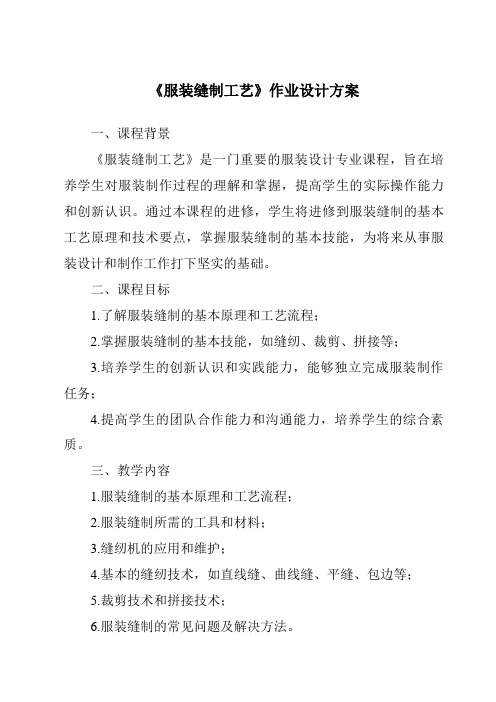 《服装缝制工艺》作业设计方案

一、课程背景

《服装缝制工艺》是一门重要的服装设计专业课程，旨在培养学生对服装制作过程的理解和掌握，提高学生的实际操作能力和创新认识。通过本课程的进修，学生将进修到服装缝制的基本工艺原理和技术要点，掌握服装缝制的基本技能，为将来从事服装设计和制作工作打下坚实的基础。

二、课程目标

1.了解服装缝制的基本原理和工艺流程；

2.掌握服装缝制的基本技能，如缝纫、裁剪、拼接等；

3.培养学生的创新认识和实践能力，能够独立完成服装制作任务；

4.提高学生的团队合作能力和沟通能力，培养学生的综合素质。

三、教学内容

1.服装缝制的基本原理和工艺流程；

2.服装缝制所需的工具和材料；

3.缝纫机的应用和维护；

4.基本的缝纫技术，如直线缝、曲线缝、平缝、包边等；

5.裁剪技术和拼接技术；

6.服装缝制的常见问题及解决方法。